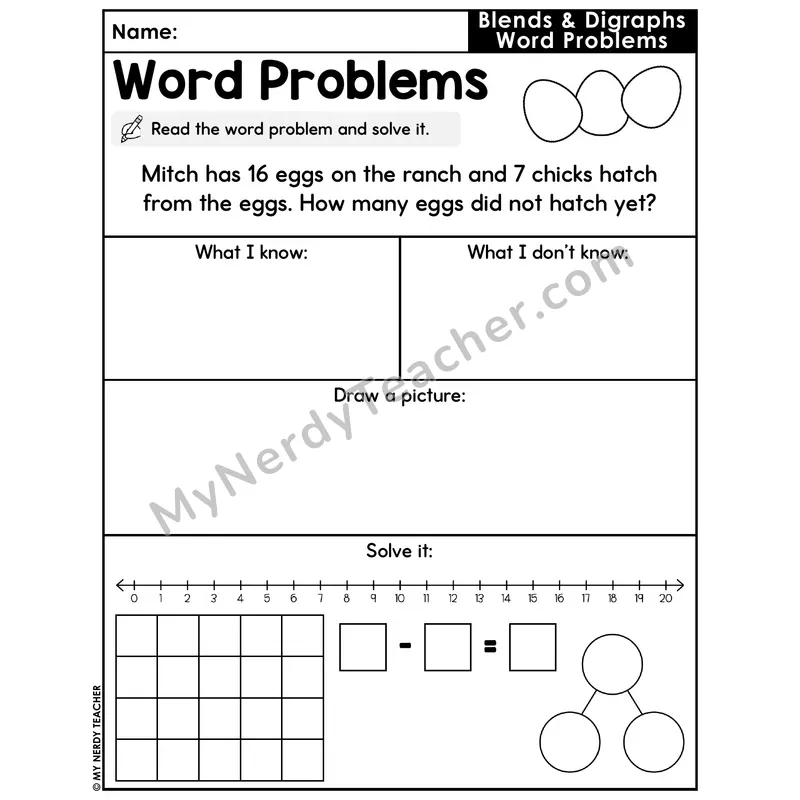 Name:

Blends & Digraphs
Word Problems

Word Problems

Read the word problem and solve it.

Mitch has 16 eggs on the ranch and 7 chicks hatch from the eggs. How many eggs did not hatch yet?

What I know:

What I don't know:

Draw a picture:

Solve it:

0 1 2 3 4 5 6 7 8 9 10 11 12 13 14 15 16 17 18 19 20

- =

MyNerdyTeacher.com

© MY NERDY TEACHER